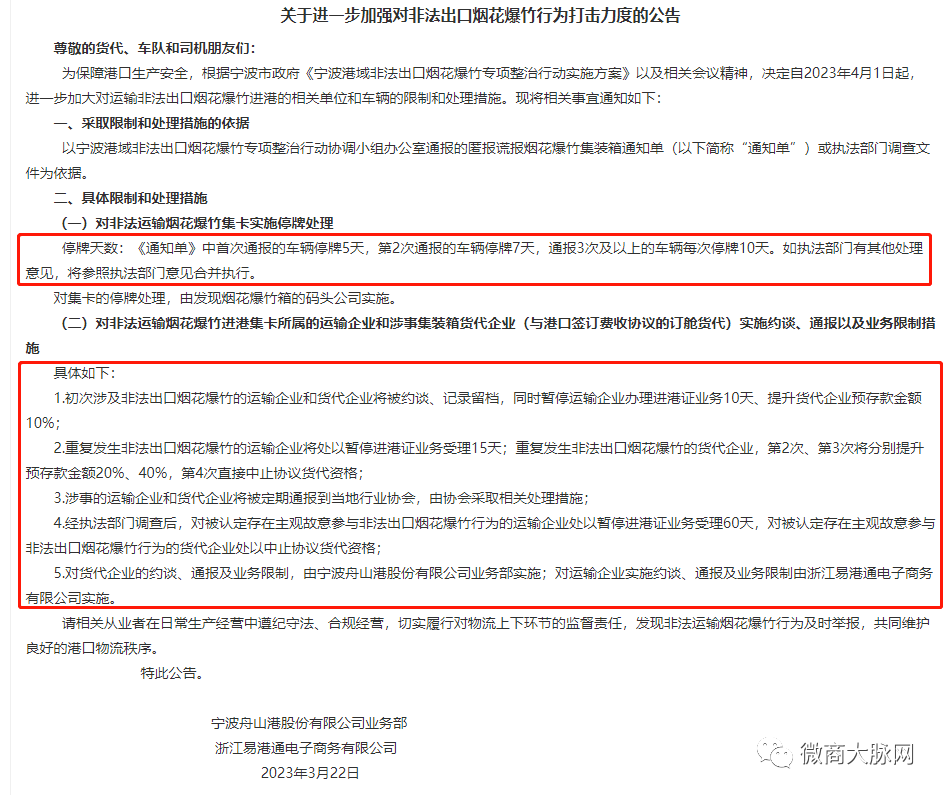 关于进一步加强对非法出口烟花爆竹行为打击力度的公告

尊敬的货代、车队和司机朋友们：

为保障港口生产安全，根据宁波市政府《宁波港域非法出口烟花爆竹专项整治行动实施方案》以及相关会议精神，决定自2023年4月1日起，进一步加大对运输非法出口烟花爆竹进港的相关单位和车辆的限制和处理措施。现将相关事宜通知如下：

一、采取限制和处理措施的依据

以宁波港域非法出口烟花爆竹专项整治行动协调小组办公室通报的匿报谎报烟花爆竹集装箱通知单（以下简称“通知单”）或执法部门调查文件为依据。

二、具体限制和处理措施

（一）对非法运输烟花爆竹集卡实施停牌处理

停牌天数：《通知单》中首次通报的车辆停牌5天，第2次通报的车辆停牌7天，通报3次及以上的车辆每次停牌10天。如执法部门有其他处理意见，将参照执法部门意见合并执行。

对集卡的停牌处理，由发现烟花爆竹箱的码头公司实施。

（二）对非法运输烟花爆竹进港集卡所属的运输企业和涉事集装箱货代企业（与港口签订费收协议的订舱货代）实施约谈、通报以及业务限制措施

具体如下：

1.初次涉及非法出口烟花爆竹的运输企业和货代企业将被约谈、记录留档，同时暂停运输企业办理进港证业务10天、提升货代企业预存款金额10%；

2.重复发生非法出口烟花爆竹的运输企业将处以暂停进港证业务受理15天；重复发生非法出口烟花爆竹的货代企业，第2次、第3次将分别提升预存款金额20%、40%，第4次直接中止协议货代资格；

3.涉事的运输企业和货代企业将被定期通报到当地行业协会，由协会采取相关处理措施；

4.经执法部门调查后，对被认定存在主观故意参与非法出口烟花爆竹行为的运输企业处以暂停进港证业务受理60天，对被认定存在主观故意参与非法出口烟花爆竹行为的货代企业处以中止协议货代资格；

5.对货代企业的约谈、通报及业务限制，由宁波舟山港股份有限公司业务部实施；对运输企业实施约谈、通报及业务限制由浙江易港通电子商务有限公司实施。

请相关从业者在日常生产经营中遵纪守法、合规经营，切实履行对物流上下环节的监督责任，发现非法运输烟花爆竹行为及时举报，共同维护良好的港口物流秩序。

特此公告。

宁波舟山港股份有限公司业务部
浙江易港通电子商务有限公司
2023年3月22日

微商大脉网